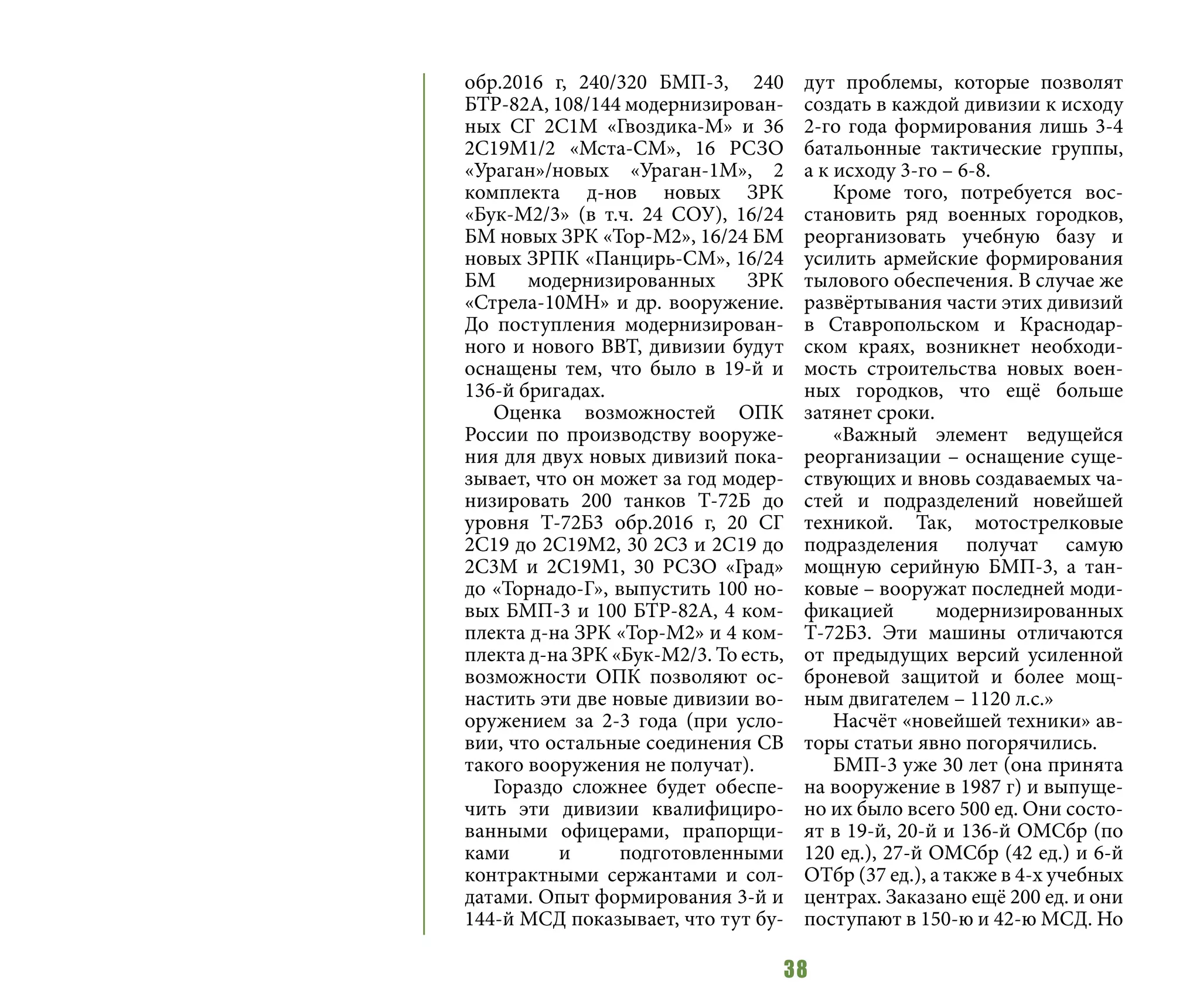 обр.2016 г, 240/320 БМП-3, 240 БТР-82А, 108/144 модернизированных СГ 2С1М «Гвоздика-М» и 36 2С19М1/2 «Мста-СМ», 16 РСЗО «Ураган»/новых «Ураган-1М», 2 комплекта д-нов новых ЗРК «Бук-М2/3» (в т.ч. 24 СОУ), 16/24 БМ новых ЗРК «Тор-М2», 16/24 БМ новых ЗРПК «Панцирь-СМ», 16/24 БМ модернизированных ЗРК «Стрела-10МН» и др. вооружение. До поступления модернизированного и нового ВВТ, дивизии будут оснащены тем, что было в 19-й и 136-й бригадах.

Оценка возможностей ОПК России по производству вооружения для двух новых дивизий показывает, что он может за год модернизировать 200 танков Т-72Б до уровня Т-72Б3 обр.2016 г, 20 СГ 2С19 до 2С19М2, 30 2С3 и 2С19 до 2С3М и 2С19М1, 30 РСЗО «Град» до «Торнадо-Г», выпустить 100 новых БМП-3 и 100 БТР-82А, 4 комплекта д-на ЗРК «Тор-М2» и 4 комплекта д-на ЗРК «Бук-М2/3. То есть, возможности ОПК позволяют оснастить эти две новые дивизии вооружением за 2-3 года (при условии, что остальные соединения СВ такого вооружения не получат).

Гораздо сложнее будет обеспечить эти дивизии квалифицированными офицерами, прапорщиками и подготовленными контрактными сержантами и солдатами. Опыт формирования 3-й и 144-й МСД показывает, что тут будут проблемы, которые позволят создать в каждой дивизии к исходу 2-го года формирования лишь 3-4 батальонные тактические группы, а к исходу 3-го – 6-8.

Кроме того, потребуется восстановить ряд военных городков, реорганизовать учебную базу и усилить армейские формирования тылового обеспечения. В случае же развёртывания части этих дивизий в Ставропольском и Краснодарском краях, возникнет необходимость строительства новых военных городков, что ещё больше затянет сроки.

«Важный элемент ведущейся реорганизации – оснащение существующих и вновь создаваемых частей и подразделений новейшей техникой. Так, мотострелковые подразделения получат самую мощную серийную БМП-3, а танковые – вооружат последней модификацией модернизированных Т-72Б3. Эти машины отличаются от предыдущих версий усиленной броневой защитой и более мощным двигателем – 1120 л.с.»

Насчёт «новейшей техники» авторы статьи явно погорячились.

БМП-3 уже 30 лет (она принята на вооружение в 1987 г) и выпущено их было всего 500 ед. Они состоят в 19-й, 20-й и 136-й ОМСбр (по 120 ед.), 27-й ОМСбр (42 ед.) и 6-й ОТбр (37 ед.), а также в 4-х учебных центрах. Заказано ещё 200 ед. и они поступают в 150-ю и 42-ю МСД. Но

38